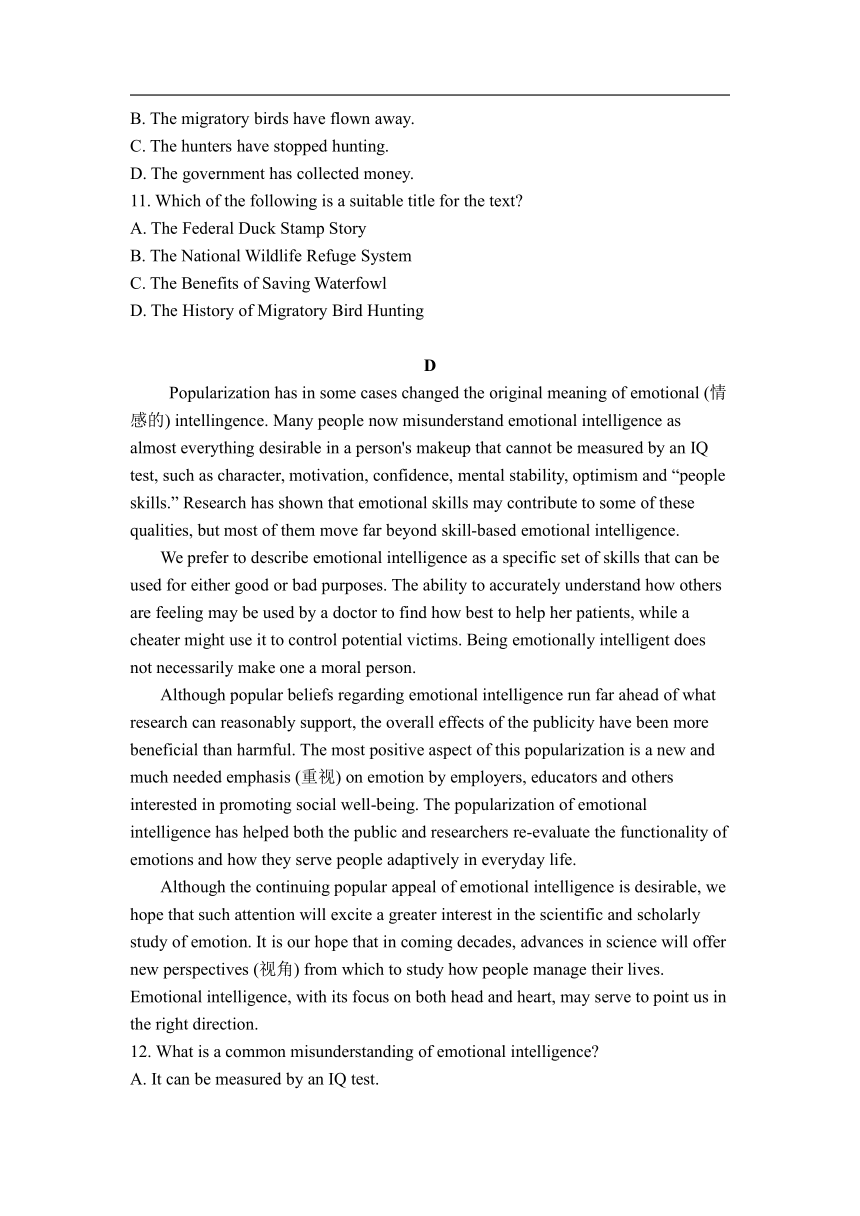 B. The migratory birds have flown away.
C. The hunters have stopped hunting.
D. The government has collected money.
11. Which of the following is a suitable title for the text?
A. The Federal Duck Stamp Story
B. The National Wildlife Refuge System
C. The Benefits of Saving Waterfowl
D. The History of Migratory Bird Hunting

D

Popularization has in some cases changed the original meaning of emotional (情感的) intellingence. Many people now misunderstand emotional intelligence as almost everything desirable in a person's makeup that cannot be measured by an IQ test, such as character, motivation, confidence, mental stability, optimism and “people skills.” Research has shown that emotional skills may contribute to some of these qualities, but most of them move far beyond skill-based emotional intelligence.

We prefer to describe emotional intelligence as a specific set of skills that can be used for either good or bad purposes. The ability to accurately understand how others are feeling may be used by a doctor to find how best to help her patients, while a cheater might use it to control potential victims. Being emotionally intelligent does not necessarily make one a moral person.

Although popular beliefs regarding emotional intelligence run far ahead of what research can reasonably support, the overall effects of the publicity have been more beneficial than harmful. The most positive aspect of this popularization is a new and much needed emphasis (重视) on emotion by employers, educators and others interested in promoting social well-being. The popularization of emotional intelligence has helped both the public and researchers re-evaluate the functionality of emotions and how they serve people adaptively in everyday life.

Although the continuing popular appeal of emotional intelligence is desirable, we hope that such attention will excite a greater interest in the scientific and scholarly study of emotion. It is our hope that in coming decades, advances in science will offer new perspectives (视角) from which to study how people manage their lives. Emotional intelligence, with its focus on both head and heart, may serve to point us in the right direction.
12. What is a common misunderstanding of emotional intelligence?
A. It can be measured by an IQ test.